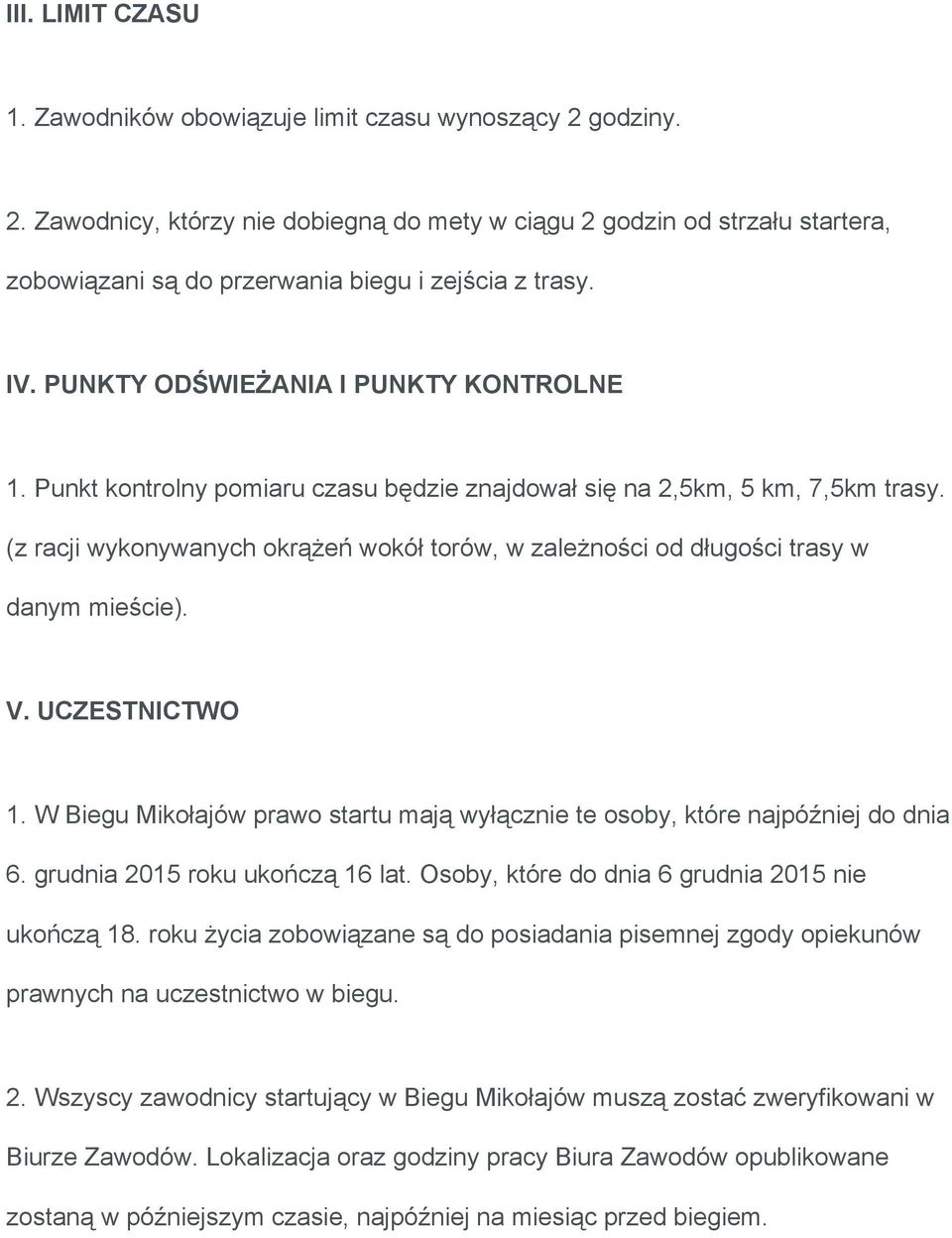 III. LIMIT CZASU

1. Zawodników obowiązuje limit czasu wynoszący 2 godziny.

2. Zawodnicy, którzy nie dobiegną do mety w ciągu 2 godzin od strzału startera, zobowiązani są do przerwania biegu i zejścia z trasy.

IV. PUNKTY ODŚWIEŻANIA I PUNKTY KONTROLNE

1. Punkt kontrolny pomiaru czasu będzie znajdował się na 2,5km, 5 km, 7,5km trasy. (z racji wykonywanych okrążeń wokół torów, w zależności od długości trasy w danym mieście).

V. UCZESTNICTWO

1. W Biegu Mikołajów prawo startu mają wyłącznie te osoby, które najpóźniej do dnia 6. grudnia 2015 roku ukończą 16 lat. Osoby, które do dnia 6 grudnia 2015 nie ukończą 18. roku życia zobowiązane są do posiadania pisemnej zgody opiekunów prawnych na uczestnictwo w biegu.

2. Wszyscy zawodnicy startujący w Biegu Mikołajów muszą zostać zweryfikowani w Biurze Zawodów. Lokalizacja oraz godziny pracy Biura Zawodów opublikowane zostaną w późniejszym czasie, najpóźniej na miesiąc przed biegiem.